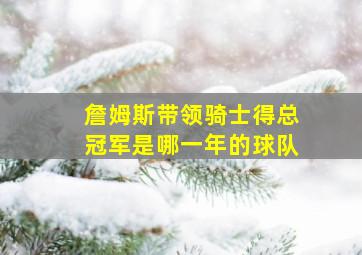 詹姆斯带领骑士得总冠军是哪一年的球队